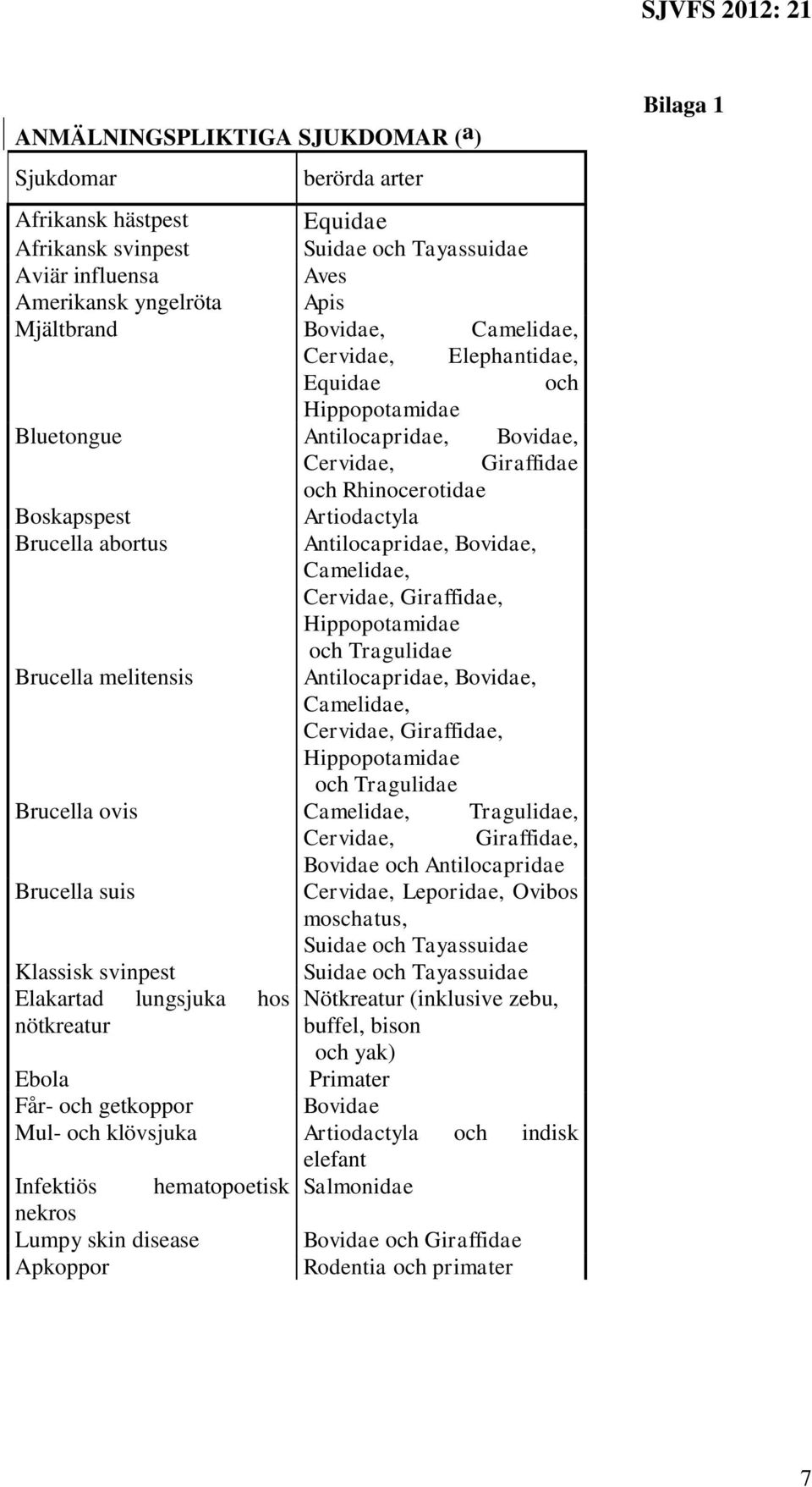 SJVFS 2012: 21

Bilaga 1

ANMÄLNINGSPLIKTIGA SJUKDOMAR (a)

| Sjukdomar | berörda arter |
|---|---|
| Afrikansk hästpest | Equidae |
| Afrikansk svinpest | Suidae och Tayassuidae |
| Aviär influensa | Aves |
| Amerikansk yngelröta | Apis |
| Mjältbrand | Bovidae, Camelidae, Cervidae, Elephantidae, Equidae och Hippopotamidae |
| Bluetongue | Antilocapridae, Bovidae, Cervidae, Giraffidae och Rhinocerotidae |
| Boskapspest | Artiodactyla |
| Brucella abortus | Antilocapridae, Bovidae, Camelidae, Cervidae, Giraffidae, Hippopotamidae och Tragulidae |
| Brucella melitensis | Antilocapridae, Bovidae, Camelidae, Cervidae, Giraffidae, Hippopotamidae och Tragulidae |
| Brucella ovis | Camelidae, Tragulidae, Cervidae, Giraffidae, Bovidae och Antilocapridae |
| Brucella suis | Cervidae, Leporidae, Ovibos moschatus, Suidae och Tayassuidae |
| Klassisk svinpest | Suidae och Tayassuidae |
| Elakartad lungsjuka hos nötkreatur | Nötkreatur (inklusive zebu, buffel, bison och yak) |
| Ebola | Primater |
| Får- och getkoppor | Bovidae |
| Mul- och klövsjuka | Artiodactyla och indisk elefant |
| Infektiös hematopoetisk nekros | Salmonidae |
| Lumpy skin disease | Bovidae och Giraffidae |
| Apkoppor | Rodentia och primater |

7